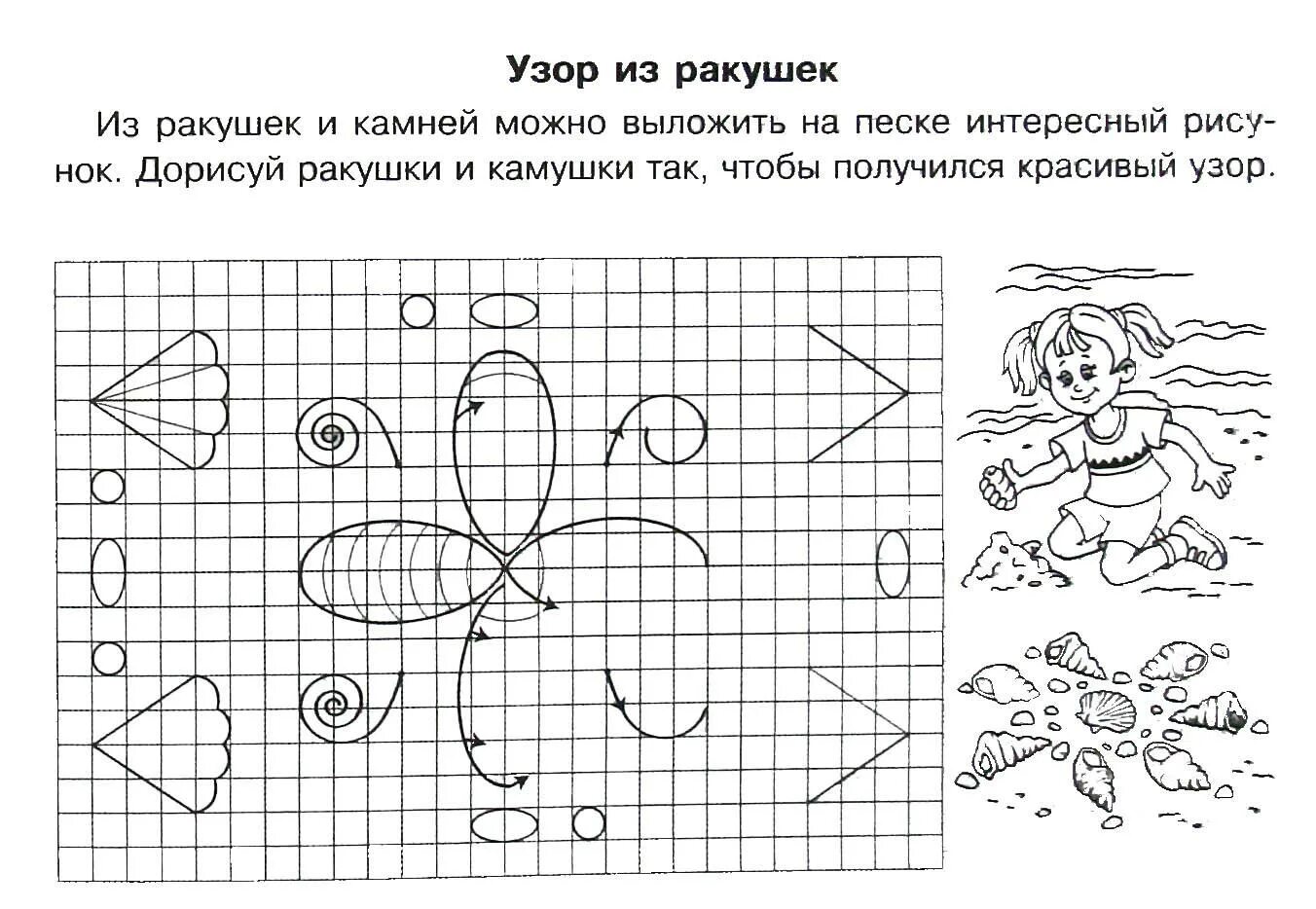 Узор из ракушек

Из ракушек и камней можно выложить на песке интересный рисунок. Дорисуй ракушки и камушки так, чтобы получился красивый узор.